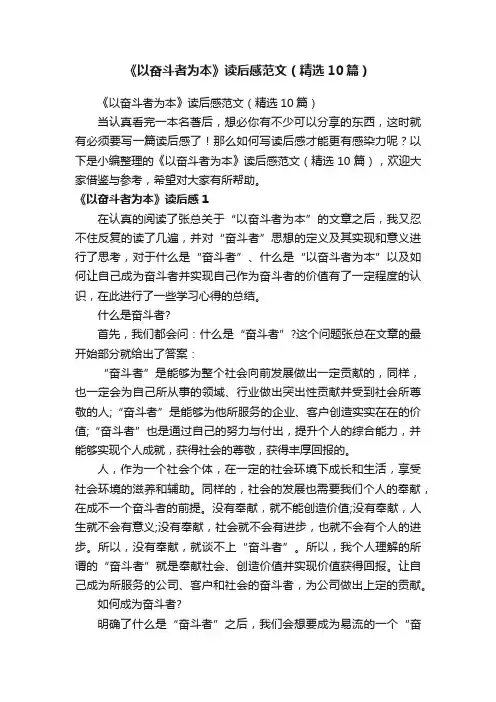 《以奋斗者为本》读后感范文（精选10篇）

《以奋斗者为本》读后感范文（精选10篇）

当认真看完一本名著后，想必你有不少可以分享的东西，这时就有必须要写一篇读后感了！那么如何写读后感才能更有感染力呢？以下是小编整理的《以奋斗者为本》读后感范文（精选10篇），欢迎大家借鉴与参考，希望对大家有所帮助。

《以奋斗者为本》读后感1

在认真的阅读了张总关于“以奋斗者为本”的文章之后，我又忍不住反复的读了几遍，并对“奋斗者”思想的定义及其实现和意义进行了思考，对于什么是“奋斗者”、什么是“以奋斗者为本”以及如何让自己成为奋斗者并实现自己作为奋斗者的价值有了一定程度的认识，在此进行了一些学习心得的总结。

什么是奋斗者?

首先，我们都会问：什么是“奋斗者”?这个问题张总在文章的最开始部分就给出了答案：

“奋斗者”是能够为整个社会向前发展做出一定贡献的，同样，也一定会为自己所从事的领域、行业做出突出性贡献并受到社会所尊敬的人;“奋斗者”是能够为他所服务的企业、客户创造实实在在的价值;“奋斗者”也是通过自己的努力与付出，提升个人的综合能力，并能够实现个人成就，获得社会的尊敬，获得丰厚回报的。

人，作为一个社会个体，在一定的社会环境下成长和生活，享受社会环境的滋养和辅助。同样的，社会的发展也需要我们个人的奉献，在成不一个奋斗者的前提。没有奉献，就不能创造价值;没有奉献，人生就不会有意义;没有奉献，社会就不会有进步，也就不会有个人的进步。所以，没有奉献，就谈不上“奋斗者”。所以，我个人理解的所谓的“奋斗者”就是奉献社会、创造价值并实现价值获得回报。让自己成为所服务的公司、客户和社会的奋斗者，为公司做出上定的贡献。

如何成为奋斗者?

明确了什么是“奋斗者”之后，我们会想要成为易流的一个“奋